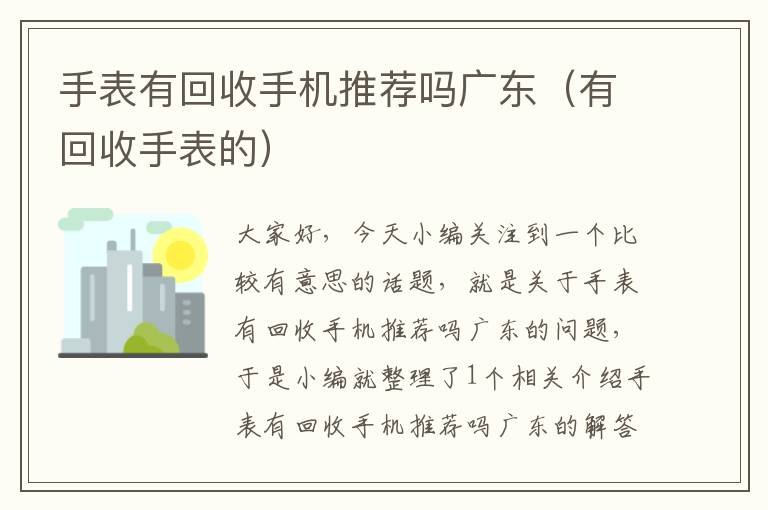 手表有回收手机推荐吗广东（有回收手表的）

大家好，今天小编关注到一个比较有意思的话题，就是关于手表有回收手机推荐吗广东的问题，于是小编就整理了1个相关介绍手表有回收手机推荐吗广东的解答